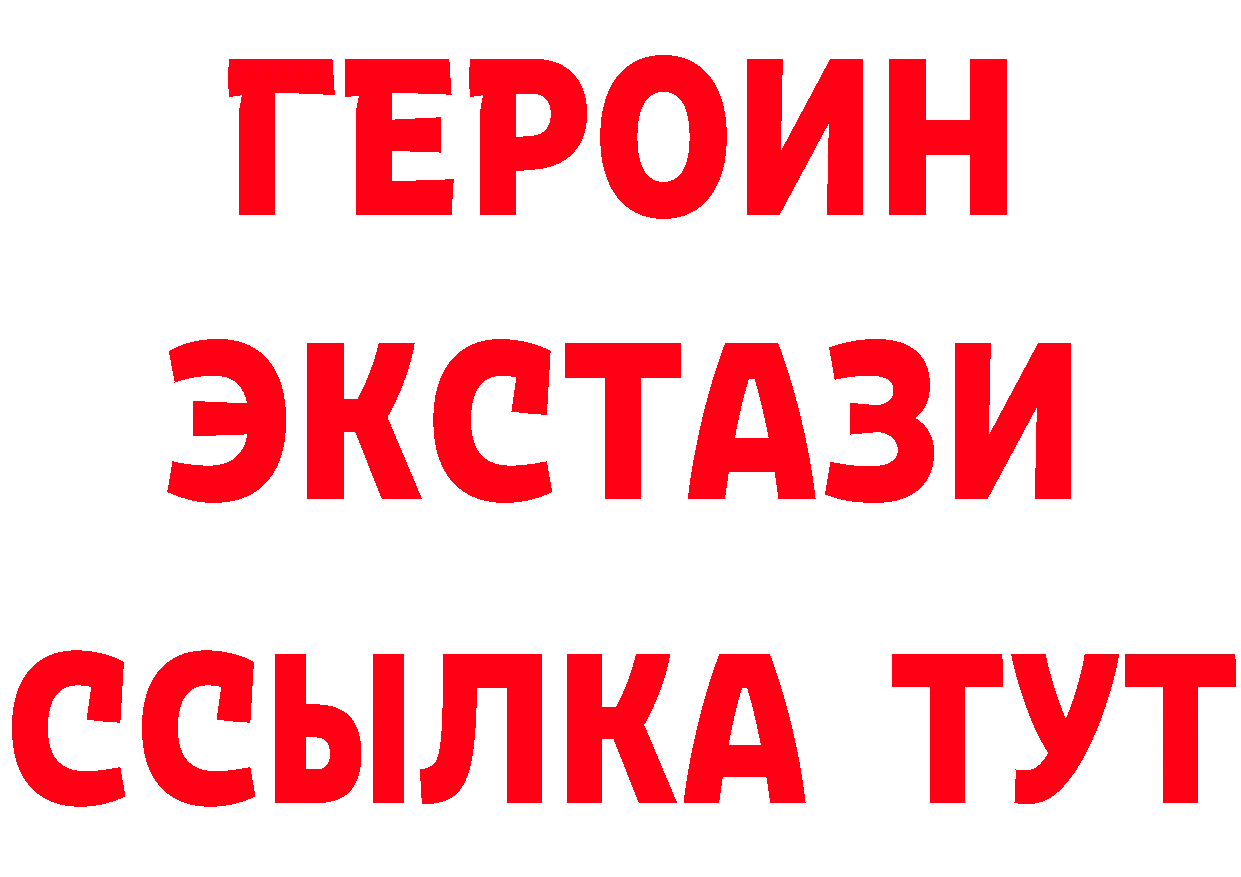 ГЕРОИН
ЭКСТАЗИ
ССЫЛКА ТУТ